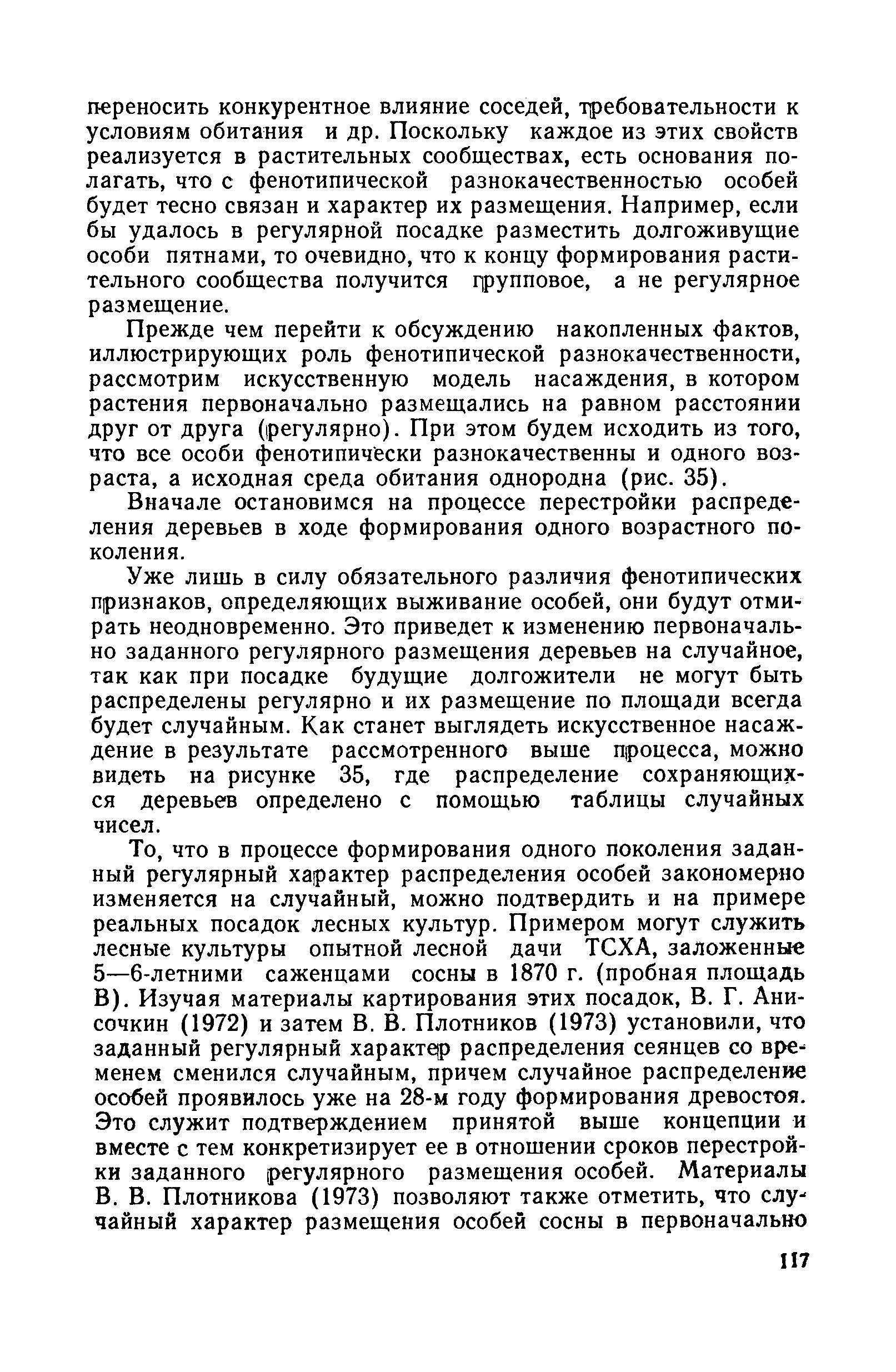 переносить конкурентное влияние соседей, требовательности к условиям обитания и др. Поскольку каждое из этих свойств реализуется в растительных сообществах, есть основания полагать, что с фенотипической разнокачественностью особей будет тесно связан и характер их размещения. Например, если бы удалось в регулярной посадке разместить долгоживущие особи пятнами, то очевидно, что к концу формирования растительного сообщества получится групповое, а не регулярное размещение.

Прежде чем перейти к обсуждению накопленных фактов, иллюстрирующих роль фенотипической разнокачественности, рассмотрим искусственную модель насаждения, в котором растения первоначально размещались на равном расстоянии друг от друга (регулярно). При этом будем исходить из того, что все особи фенотипически разнокачественны и одного возраста, а исходная среда обитания однородна (рис. 35).

Вначале остановимся на процессе перестройки распределения деревьев в ходе формирования одного возрастного поколения.

Уже лишь в силу обязательного различия фенотипических признаков, определяющих выживание особей, они будут отмирать неодновременно. Это приведет к изменению первоначально заданного регулярного размещения деревьев на случайное, так как при посадке будущие долгожители не могут быть распределены регулярно и их размещение по площади всегда будет случайным. Как станет выглядеть искусственное насаждение в результате рассмотренного выше процесса, можно видеть на рисунке 35, где распределение сохраняющихся деревьев определено с помощью таблицы случайных чисел.

То, что в процессе формирования одного поколения заданный регулярный характер распределения особей закономерно изменяется на случайный, можно подтвердить и на примере реальных посадок лесных культур. Примером могут служить лесные культуры опытной лесной дачи ТСХА, заложенные 5—6-летними саженцами сосны в 1870 г. (пробная площадь В). Изучая материалы картирования этих посадок, В. Г. Анисочкин (1972) и затем В. В. Плотников (1973) установили, что заданный регулярный характер распределения сеянцев со временем сменился случайным, причем случайное распределение особей проявилось уже на 28-м году формирования древостоя. Это служит подтверждением принятой выше концепции и вместе с тем конкретизирует ее в отношении сроков перестройки заданного регулярного размещения особей. Материалы В. В. Плотникова (1973) позволяют также отметить, что случайный характер размещения особей сосны в первоначально

117